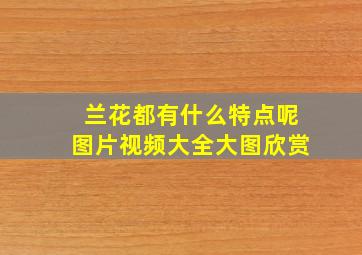 兰花都有什么特点呢
图片视频大全大图欣赏